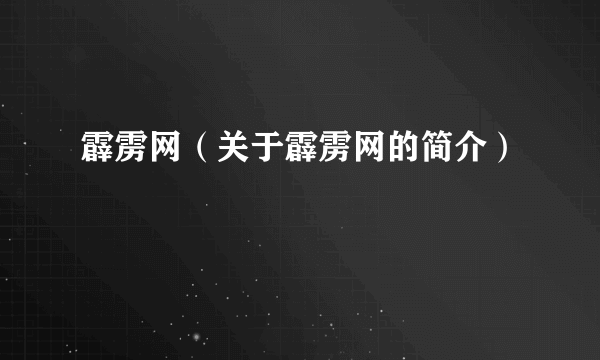 霹雳网（关于霹雳网的简介）